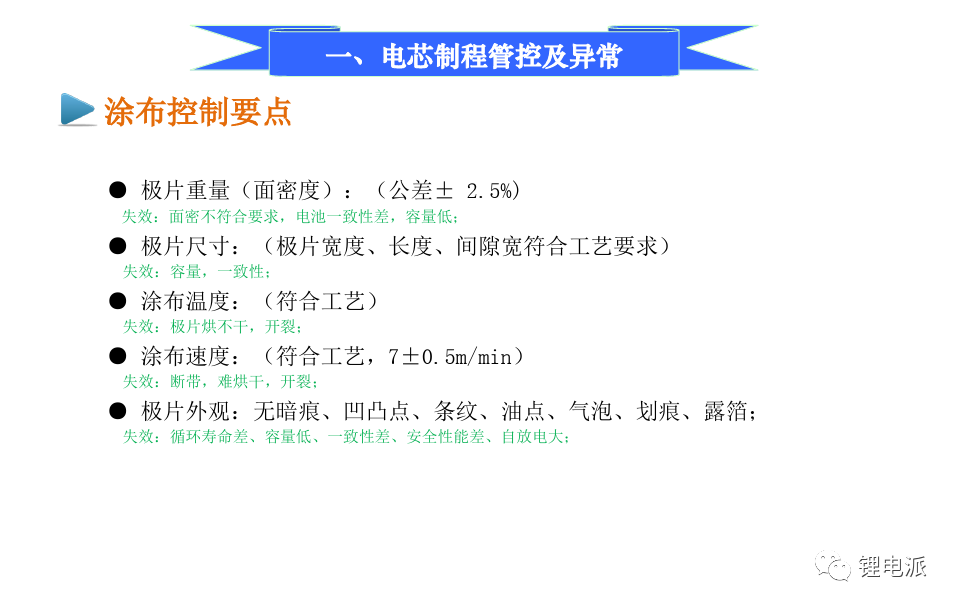 一、电芯制程管控及异常

涂布控制要点

• 极片重量（面密度）：（公差± 2.5%）
失效：面密不符合要求，电池一致性差，容量低；
• 极片尺寸：（极片宽度、长度、间隙宽符合工艺要求）
失效：容量，一致性；
• 涂布温度：（符合工艺）
失效：极片烘不干，开裂；
• 涂布速度：（符合工艺，7±0.5m/min）
失效：断带，难烘干，开裂；
• 极片外观：无暗痕、凹凸点、条纹、油点、气泡、划痕、露箔；
失效：循环寿命差、容量低、一致性差、安全性能差、自放电大；

锂电派